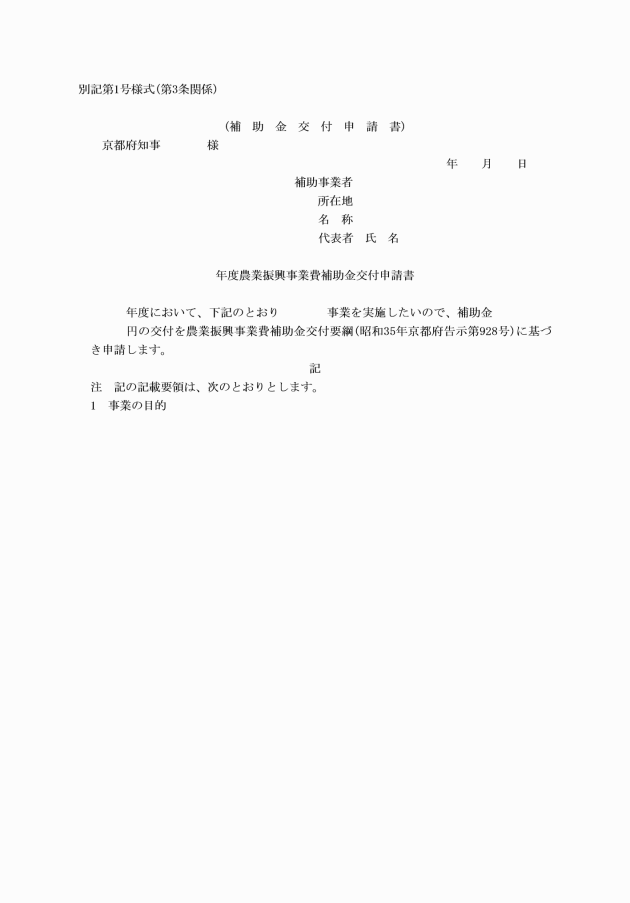 別記第1号様式(第3条関係)

(補　助　金　交　付　申　請　書)

京都府知事　　　　様

年　　月　　日

補助事業者
所在地
名　称
代表者　氏　名

年度農業振興事業費補助金交付申請書

年度において、下記のとおり　　　　事業を実施したいので、補助金　　　　円の交付を農業振興事業費補助金交付要綱(昭和35年京都府告示第928号)に基づき申請します。

記

注　記の記載要領は、次のとおりとします。
1　事業の目的